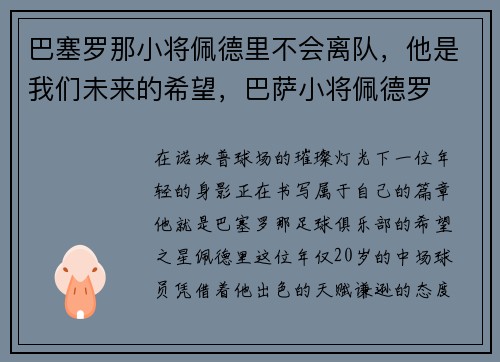 巴塞罗那小将佩德里不会离队，他是我们未来的希望，巴萨小将佩德罗

在诺坎普球场的璀璨灯光下一位年轻的身影正在书写属于自己的篇章他就是巴塞罗那足球俱乐部的希望之星佩德里这位年仅20岁的中场球员凭借着他出色的天赋谦逊的态度